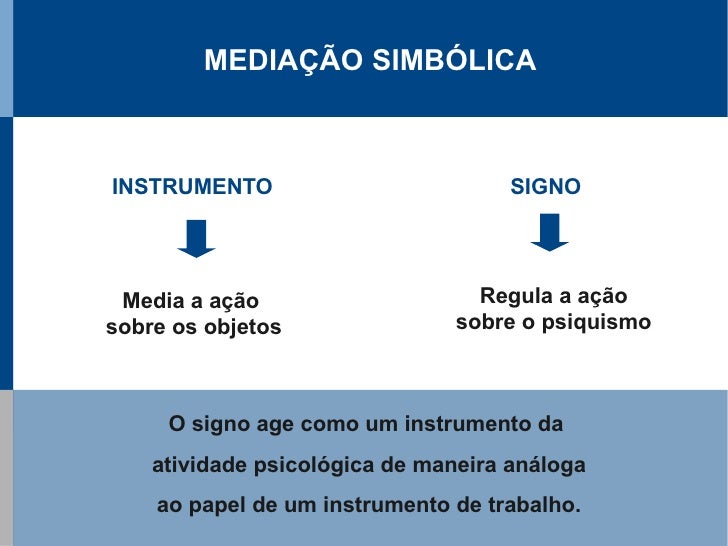 MEDIAÇÃO SIMBÓLICA

INSTRUMENTO

Media a ação sobre os objetos

SIGNO

Regula a ação sobre o psiquismo

O signo age como um instrumento da atividade psicológica de maneira análoga ao papel de um instrumento de trabalho.